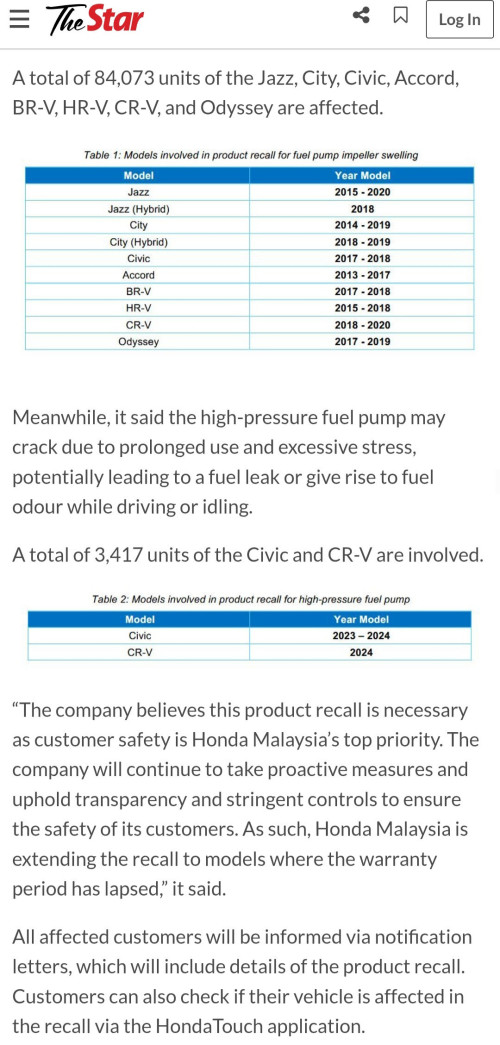 The Star

Log In

A total of 84,073 units of the Jazz, City, Civic, Accord, BR-V, HR-V, CR-V, and Odyssey are affected.

Table 1: Models involved in product recall for fuel pump impeller swelling

| Model | Year Model |
|---|---|
| Jazz | 2015 - 2020 |
| Jazz (Hybrid) | 2018 |
| City | 2014 - 2019 |
| City (Hybrid) | 2018 - 2019 |
| Civic | 2017 - 2018 |
| Accord | 2013 - 2017 |
| BR-V | 2017 - 2018 |
| HR-V | 2015 - 2018 |
| CR-V | 2018 - 2020 |
| Odyssey | 2017 - 2019 |

Meanwhile, it said the high-pressure fuel pump may crack due to prolonged use and excessive stress, potentially leading to a fuel leak or give rise to fuel odour while driving or idling.

A total of 3,417 units of the Civic and CR-V are involved.

Table 2: Models involved in product recall for high-pressure fuel pump

| Model | Year Model |
|---|---|
| Civic | 2023 – 2024 |
| CR-V | 2024 |

“The company believes this product recall is necessary as customer safety is Honda Malaysia’s top priority. The company will continue to take proactive measures and uphold transparency and stringent controls to ensure the safety of its customers. As such, Honda Malaysia is extending the recall to models where the warranty period has lapsed,” it said.

All affected customers will be informed via notification letters, which will include details of the product recall. Customers can also check if their vehicle is affected in the recall via the HondaTouch application.